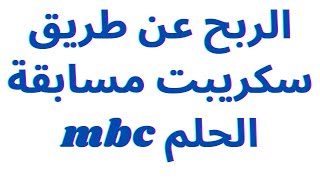 الربح عن طريق سكريبت مسابقة الحلم mbc